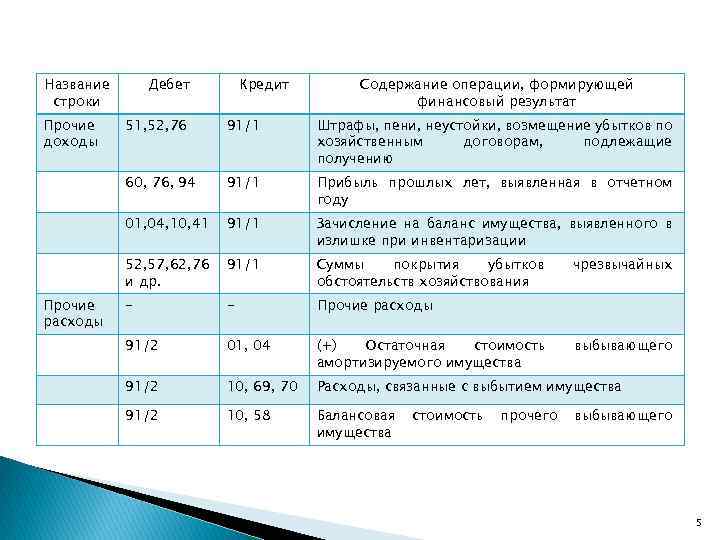 | Название строки | Дебет | Кредит | Содержание операции, формирующей финансовый результат |
|---|---|---|---|
| Прочие доходы | 51,52,76 | 91/1 | Штрафы, пени, неустойки, возмещение убытков по хозяйственным договорам, подлежащие получению |
| | 60, 76, 94 | 91/1 | Прибыль прошлых лет, выявленная в отчетном году |
| | 01,04,10,41 | 91/1 | Зачисление на баланс имущества, выявленного в излишке при инвентаризации |
| | 52,57,62,76 и др. | 91/1 | Суммы покрытия убытков чрезвычайных обстоятельств хозяйствования |
| Прочие расходы | – | – | Прочие расходы |
| | 91/2 | 01, 04 | (+) Остаточная стоимость выбывающего амортизируемого имущества |
| | 91/2 | 10, 69, 70 | Расходы, связанные с выбытием имущества |
| | 91/2 | 10, 58 | Балансовая стоимость прочего выбывающего имущества |

5